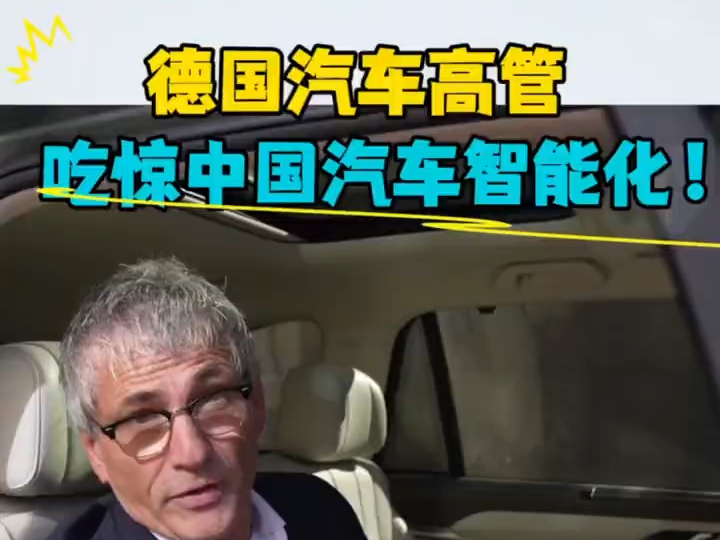 德国汽车高管
吃惊中国汽车智能化！